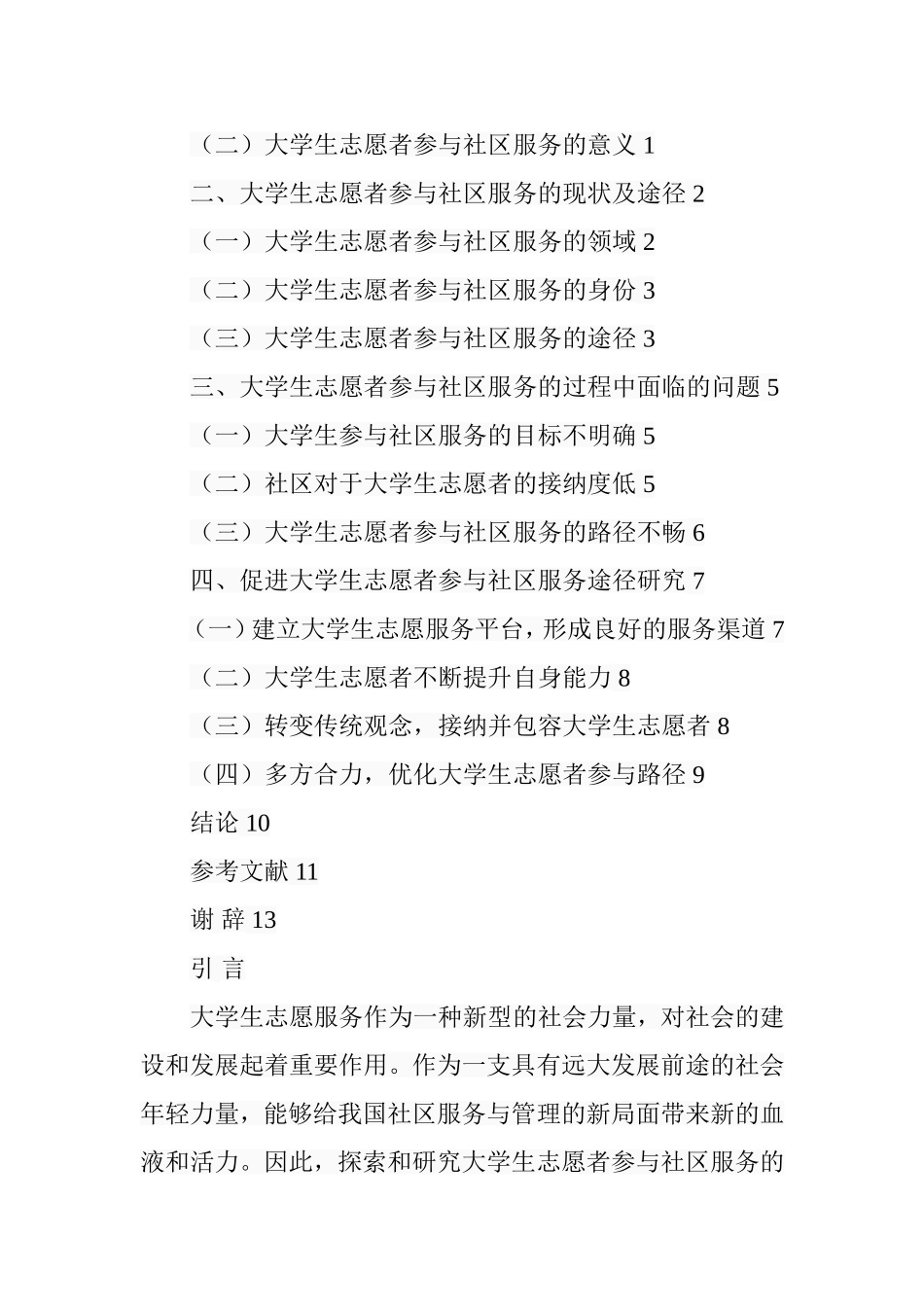 （二）大学生志愿者参与社区服务的意义 1

二、大学生志愿者参与社区服务的现状及途径 2

（一）大学生志愿者参与社区服务的领域 2

（二）大学生志愿者参与社区服务的身份 3

（三）大学生志愿者参与社区服务的途径 3

三、大学生志愿者参与社区服务的过程中面临的问题 5

（一）大学生参与社区服务的目标不明确 5

（二）社区对于大学生志愿者的接纳度低 5

（三）大学生志愿者参与社区服务的路径不畅 6

四、促进大学生志愿者参与社区服务途径研究 7

（一）建立大学生志愿服务平台，形成良好的服务渠道 7

（二）大学生志愿者不断提升自身能力 8

（三）转变传统观念，接纳并包容大学生志愿者 8

（四）多方合力，优化大学生志愿者参与路径 9

结论 10

参考文献 11

谢 辞 13

引 言

大学生志愿服务作为一种新型的社会力量，对社会的建设和发展起着重要作用。作为一支具有远大发展前途的社会年轻力量，能够给我国社区服务与管理的新局面带来新的血液和活力。因此，探索和研究大学生志愿者参与社区服务的